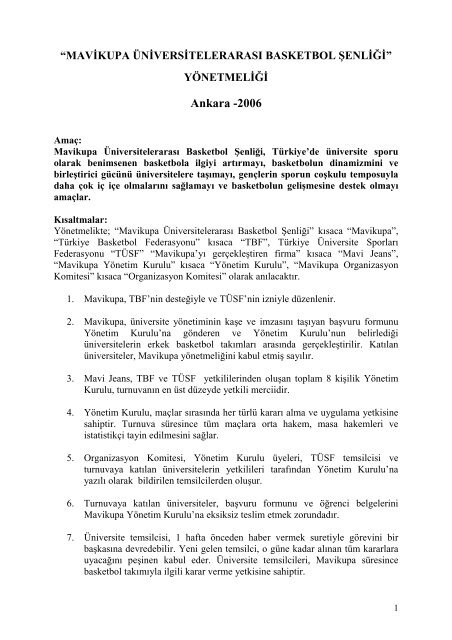 “MAVİKUPA ÜNİVERSİTELERARASI BASKETBOL ŞENLİĞİ”

YÖNETMELİĞİ

Ankara -2006

Amaç:
Mavikupa Üniversitelerarası Basketbol Şenliği, Türkiye’de üniversite sporu olarak benimsenen basketbola ilgiyi artırmayı, basketbolun dinamizmini ve birleştirici gücünü üniversitelere taşımayı, gençlerin sporun coşkulu temposuyla daha çok iç içe olmalarını sağlamayı ve basketbolun gelişmesine destek olmayı amaçlar.

Kısaltmalar:
Yönetmelikte; “Mavikupa Üniversitelerarası Basketbol Şenliği” kısaca “Mavikupa”, “Türkiye Basketbol Federasyonu” kısaca “TBF”, Türkiye Üniversite Sporları Federasyonu “TÜSF” “Mavikupa’yı gerçekleştiren firma” kısaca “Mavi Jeans”, “Mavikupa Yönetim Kurulu” kısaca “Yönetim Kurulu”, “Mavikupa Organizasyon Komitesi” kısaca “Organizasyon Komitesi” olarak anılacaktır.

1. Mavikupa, TBF’nin desteğiyle ve TÜSF’nin izniyle düzenlenir.

2. Mavikupa, üniversite yönetiminin kaşe ve imzasını taşıyan başvuru formunu Yönetim Kurulu’na gönderen ve Yönetim Kurulu’nun belirlediği üniversitelerin erkek basketbol takımları arasında gerçekleştirilir. Katılan üniversiteler, Mavikupa yönetmeliğini kabul etmiş sayılır.

3. Mavi Jeans, TBF ve TÜSF yetkililerinden oluşan toplam 8 kişilik Yönetim Kurulu, turnuvanın en üst düzeyde yetkili merciidir.

4. Yönetim Kurulu, maçlar sırasında her türlü kararı alma ve uygulama yetkisine sahiptir. Turnuva süresince tüm maçlara orta hakem, masa hakemleri ve istatistikçi tayin edilmesini sağlar.

5. Organizasyon Komitesi, Yönetim Kurulu üyeleri, TÜSF temsilcisi ve turnuvaya katılan üniversitelerin yetkilileri tarafından Yönetim Kurulu’na yazılı olarak bildirilen temsilcilerden oluşur.

6. Turnuvaya katılan üniversiteler, başvuru formunu ve öğrenci belgelerini Mavikupa Yönetim Kurulu’na eksiksiz teslim etmek zorundadır.

7. Üniversite temsilcisi, 1 hafta önceden haber vermek suretiyle görevini bir başkasına devredebilir. Yeni gelen temsilci, o güne kadar alınan tüm kararlara uyacağını peşinen kabul eder. Üniversite temsilcileri, Mavikupa süresince basketbol takımıyla ilgili karar verme yetkisine sahiptir.

1